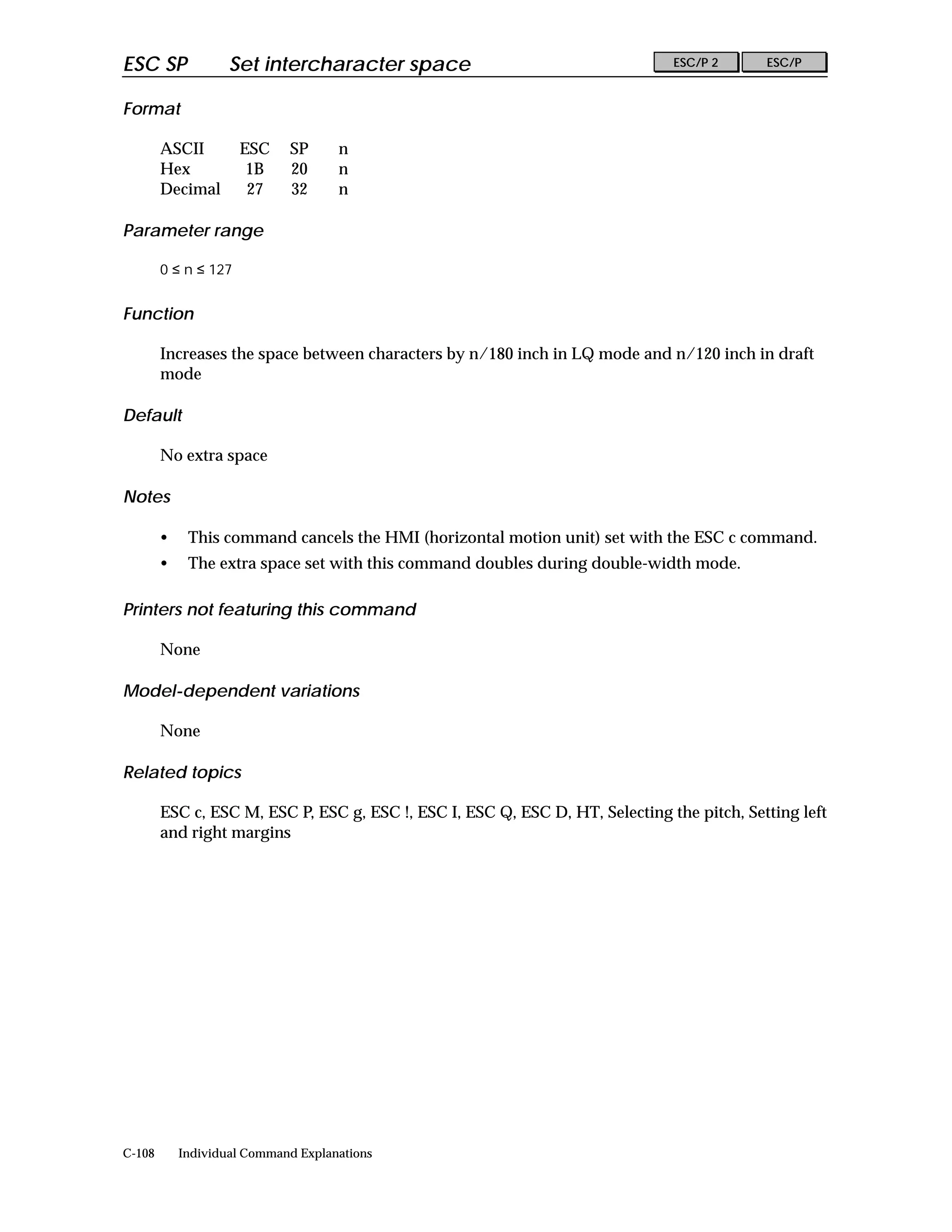 ESC SP Set intercharacter space

ESC/P 2 ESC/P

Format

| ASCII | ESC | SP | n |
|---|---|---|---|
| Hex | 1B | 20 | n |
| Decimal | 27 | 32 | n |

Parameter range

$0 \leq n \leq 127$

Function

Increases the space between characters by n/180 inch in LQ mode and n/120 inch in draft mode

Default

No extra space

Notes

• This command cancels the HMI (horizontal motion unit) set with the ESC c command.
• The extra space set with this command doubles during double-width mode.

Printers not featuring this command

None

Model-dependent variations

None

Related topics

ESC c, ESC M, ESC P, ESC g, ESC !, ESC I, ESC Q, ESC D, HT, Selecting the pitch, Setting left and right margins

C-108 Individual Command Explanations